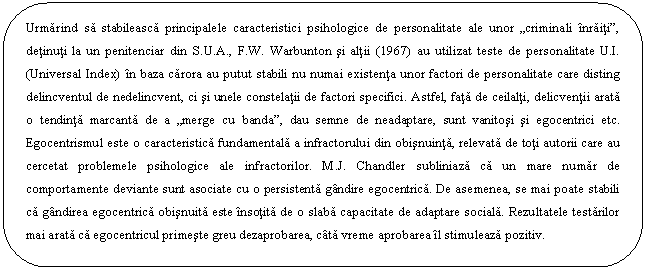 Urmărind să stabilească principalele caracteristici psihologice de personalitate ale unor „criminali înrăiţi”, deţinuţi la un penitenciar din S.U.A., F.W. Warbunton şi alţii (1967) au utilizat teste de personalitate U.I. (Universal Index) în baza cărora au putut stabili nu numai existenţa unor factori de personalitate care disting delincventul de nedelincvent, ci şi unele constelaţii de factori specifici. Astfel, faţă de ceilalţi, delicvenţii arată o tendinţă marcantă de a „merge cu banda”, dau semne de neadaptare, sunt vanitoşi şi egocentrici etc. Egocentrismul este o caracteristică fundamentală a infractorului din obişnuinţă, relevată de toţi autorii care au cercetat problemele psihologice ale infractorilor. M.J. Chandler subliniază că un mare număr de comportamente deviante sunt asociate cu o persistentă gândire egocentrică. De asemenea, se mai poate stabili că gândirea egocentrică obişnuită este însoţită de o slabă capacitate de adaptare socială. Rezultatele testărilor mai arată că egocentricul primeşte greu dezaprobarea, câtă vreme aprobarea îl stimulează pozitiv.